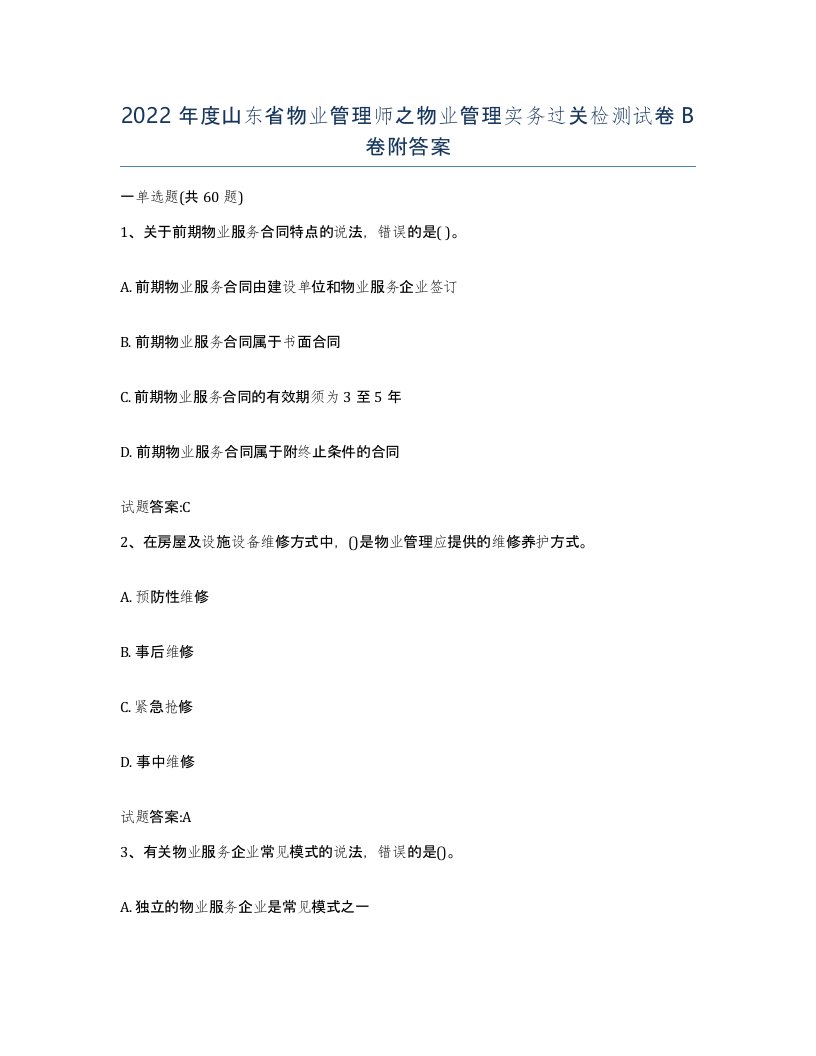 2022 年度山东省物业管理师之物业管理实务过关检测试卷 B 卷附答案

一单选题(共 60 题)

1、关于前期物业服务合同特点的说法，错误的是( )。

A. 前期物业服务合同由建设单位和物业服务企业签订

B. 前期物业服务合同属于书面合同

C. 前期物业服务合同的有效期须为 3 至 5 年

D. 前期物业服务合同属于附终止条件的合同

试题答案:C

2、在房屋及设施设备维修方式中，()是物业管理应提供的维修养护方式。

A. 预防性维修

B. 事后维修

C. 紧急抢修

D. 事中维修

试题答案:A

3、有关物业服务企业常见模式的说法，错误的是()。

A. 独立的物业服务企业是常见模式之一